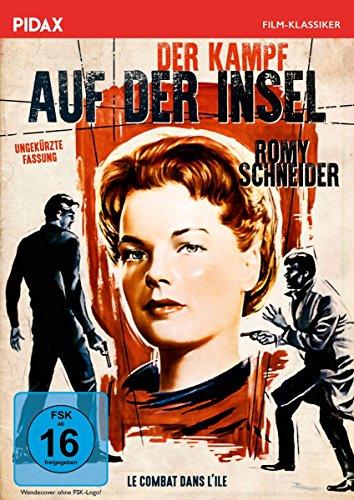 PIDAX

FILM-KLASSIKER

DER KAMPF
AUF DER INSEL

UNGEKÜRZTE FASSUNG

ROMY SCHNEIDER

FSK ab 16 freigegeben

Wendecover ohne FSK-Logo!

LE COMBAT DANS L'ILE